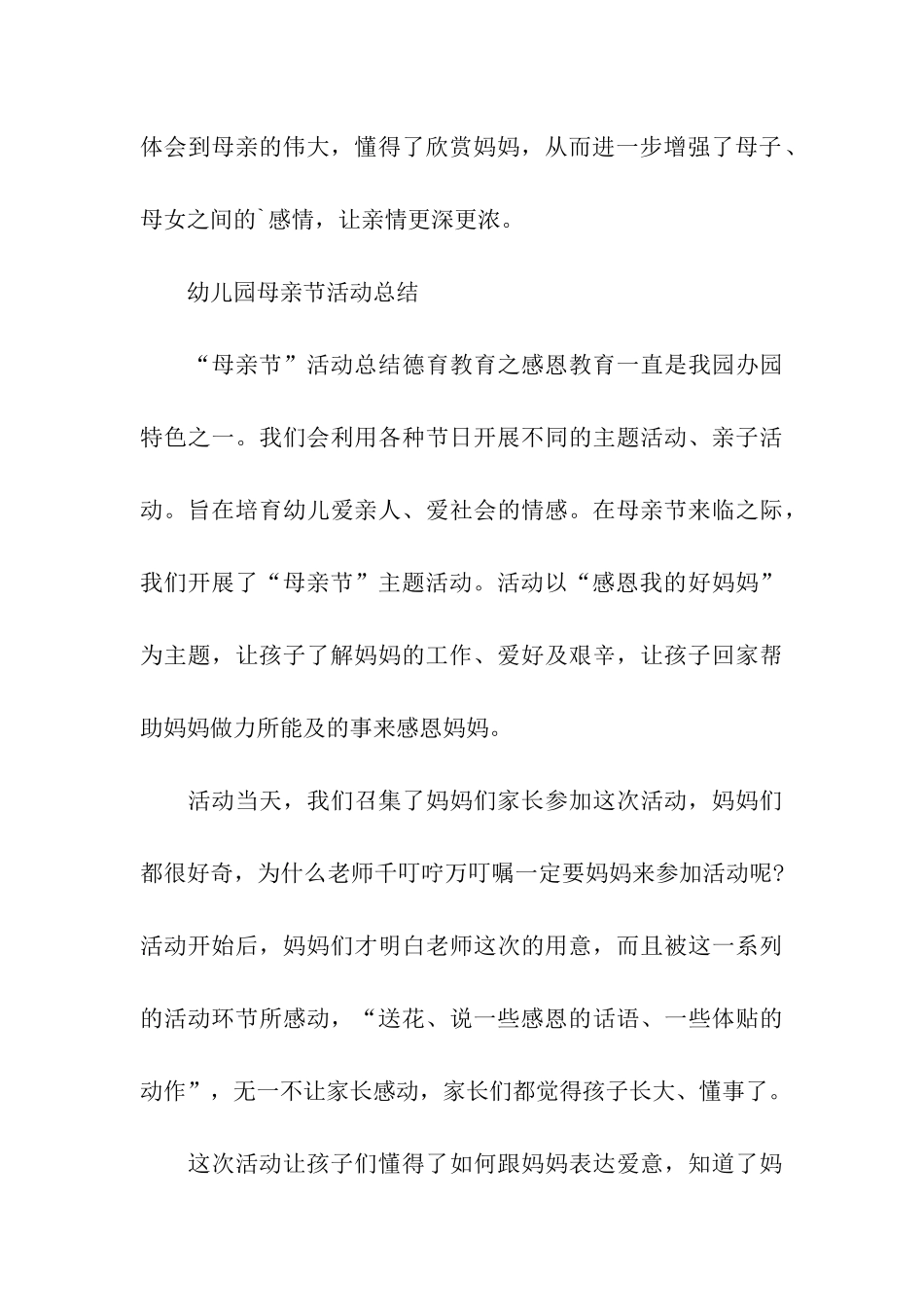 体会到母亲的伟大，懂得了欣赏妈妈，从而进一步增强了母子、母女之间的`感情，让亲情更深更浓。

幼儿园母亲节活动总结

“母亲节”活动总结德育教育之感恩教育一直是我园办园特色之一。我们会利用各种节日开展不同的主题活动、亲子活动。旨在培育幼儿爱亲人、爱社会的情感。在母亲节来临之际，我们开展了“母亲节”主题活动。活动以“感恩我的好妈妈”为主题，让孩子了解妈妈的工作、爱好及艰辛，让孩子回家帮助妈妈做力所能及的事来感恩妈妈。

活动当天，我们召集了妈妈们家长参加这次活动，妈妈们都很好奇，为什么老师千叮咛万叮嘱一定要妈妈来参加活动呢?活动开始后，妈妈们才明白老师这次的用意，而且被这一系列的活动环节所感动，“送花、说一些感恩的话语、一些体贴的动作”，无一不让家长感动，家长们都觉得孩子长大、懂事了。

这次活动让孩子们懂得了如何跟妈妈表达爱意，知道了妈